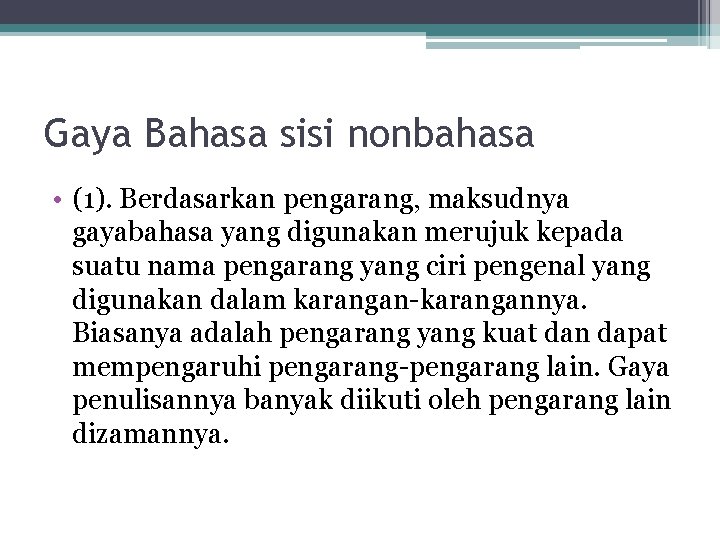 Gaya Bahasa sisi nonbahasa

• (1). Berdasarkan pengarang, maksudnya gayabahasa yang digunakan merujuk kepada suatu nama pengarang yang ciri pengenal yang digunakan dalam karangan-karangannya. Biasanya adalah pengarang yang kuat dan dapat mempengaruhi pengarang-pengarang lain. Gaya penulisannya banyak diikuti oleh pengarang lain dizamannya.